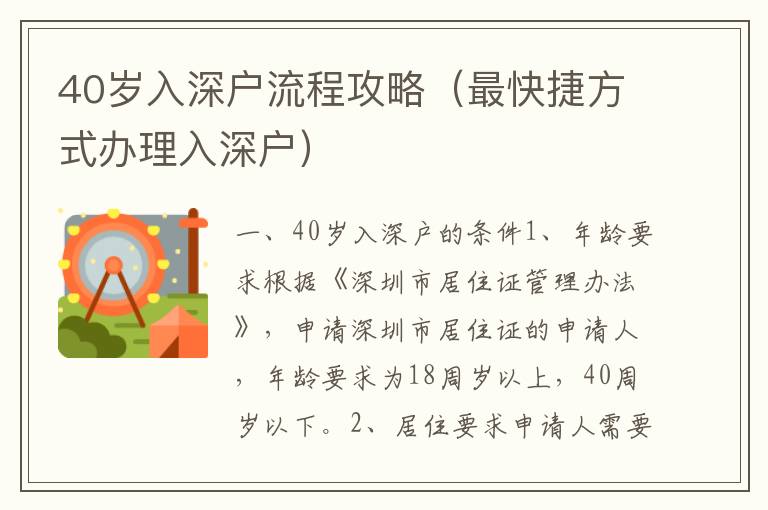 40岁入深户流程攻略（最快捷方式办理入深户）

一、40岁入深户的条件1、年龄要求根据《深圳市居住证管理办法》，申请深圳市居住证的申请人，年龄要求为18周岁以上，40周岁以下。2、居住要求申请人需要